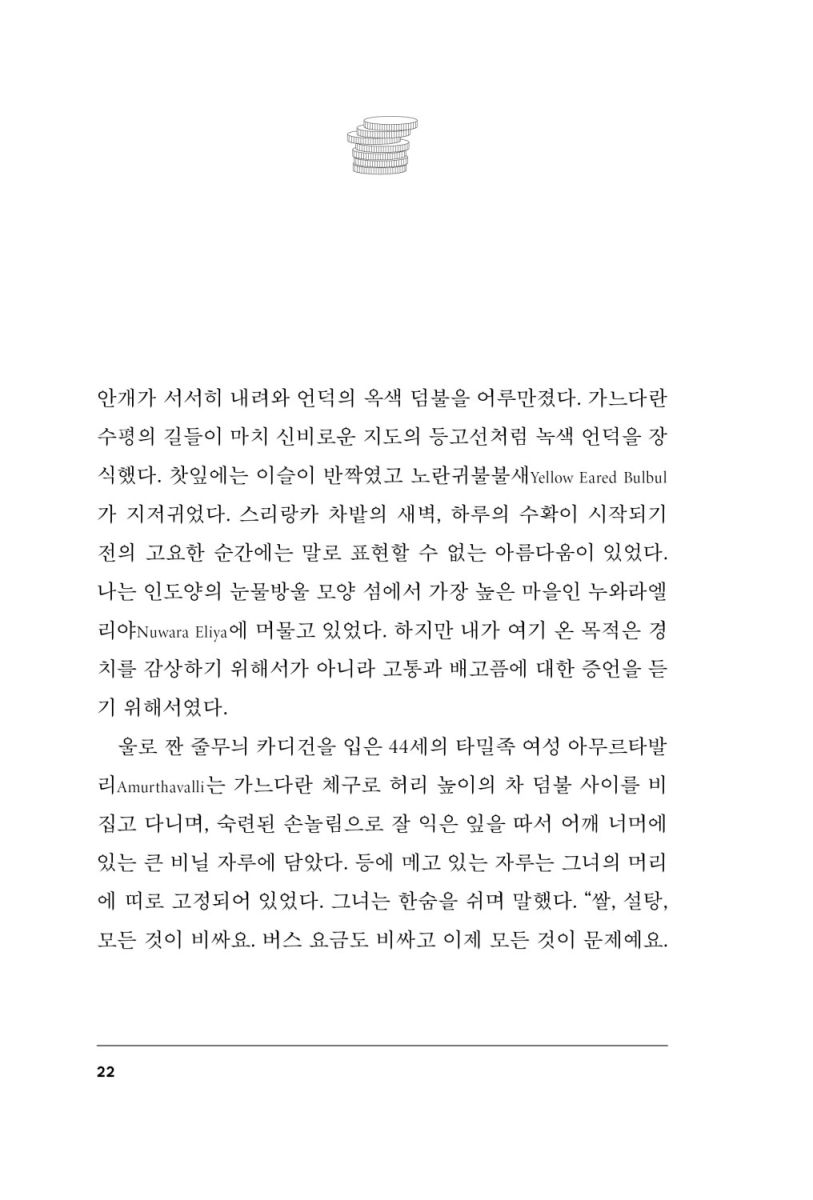 안개가 서서히 내려와 언덕의 옥색 덤불을 어루만졌다. 가느다란 수평의 길들이 마치 신비로운 지도의 등고선처럼 녹색 언덕을 장식했다. 찻잎에는 이슬이 반짝였고 노란귀불불새Yellow Eared Bulbul가 지저귀었다. 스리랑카 차밭의 새벽, 하루의 수확이 시작되기 전의 고요한 순간에는 말로 표현할 수 없는 아름다움이 있었다. 나는 인도양의 눈물방울 모양 섬에서 가장 높은 마을인 누와라엘리야Nuwara Eliya에 머물고 있었다. 하지만 내가 여기 온 목적은 경치를 감상하기 위해서가 아니라 고통과 배고픔에 대한 증언을 듣기 위해서였다.

울로 짠 줄무늬 카디건을 입은 44세의 타밀족 여성 아무르타발리Amurthavalli는 가느다란 체구로 허리 높이의 차 덤불 사이를 비집고 다니며, 숙련된 손놀림으로 잘 익은 잎을 따서 어깨 너머에 있는 큰 비닐 자루에 담았다. 등에 메고 있는 자루는 그녀의 머리에 띠로 고정되어 있었다. 그녀는 한숨을 쉬며 말했다. "쌀, 설탕, 모든 것이 비싸요. 버스 요금도 비싸고 이제 모든 것이 문제예요.

22